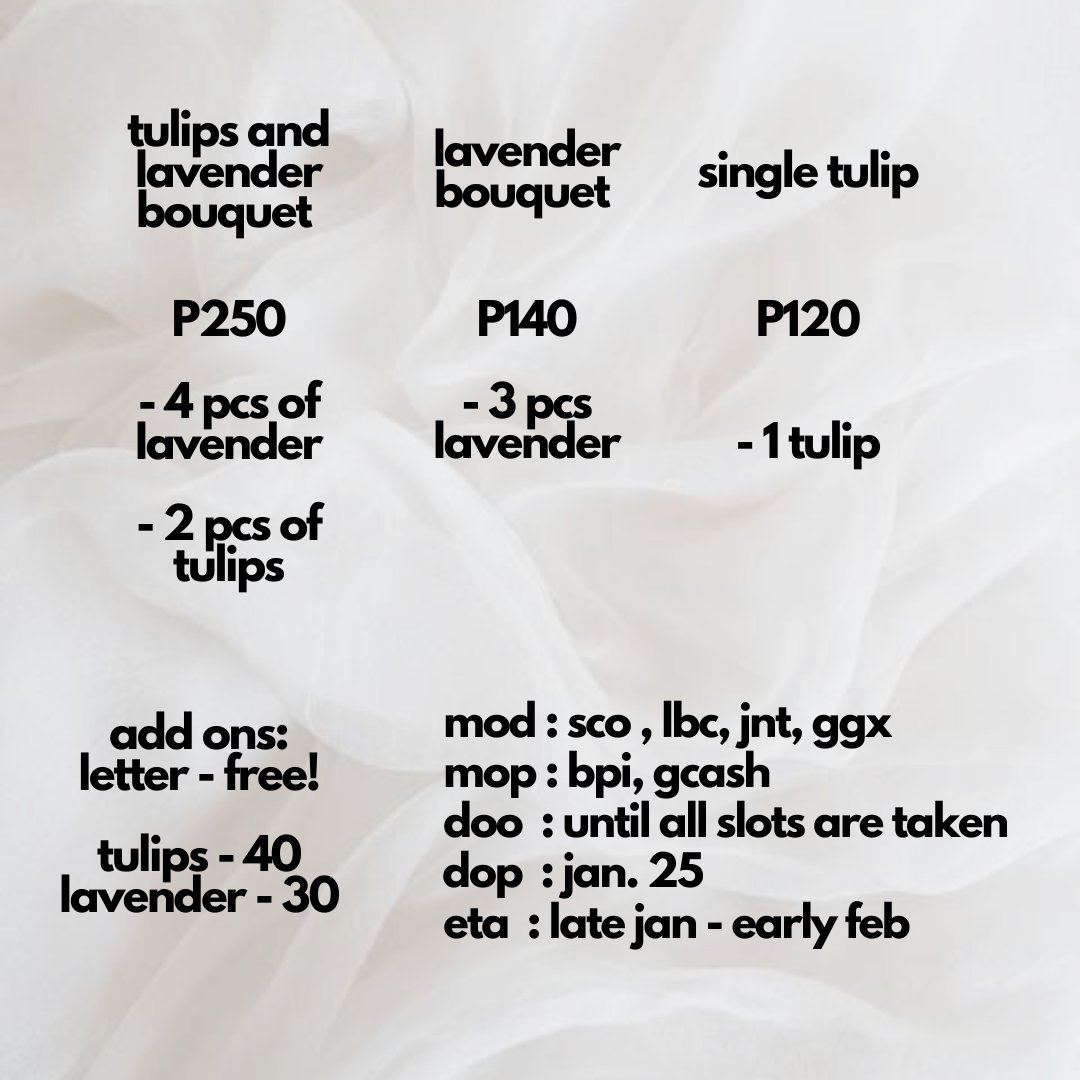 tulips and lavender bouquet

P250

- 4 pcs of lavender

- 2 pcs of tulips

lavender bouquet

P140

- 3 pcs lavender

single tulip

P120

- 1 tulip

add ons:
letter - free!

tulips - 40
lavender - 30

mod : sco , lbc, jnt, ggx
mop : bpi, gcash
doo : until all slots are taken
dop : jan. 25
eta : late jan - early feb